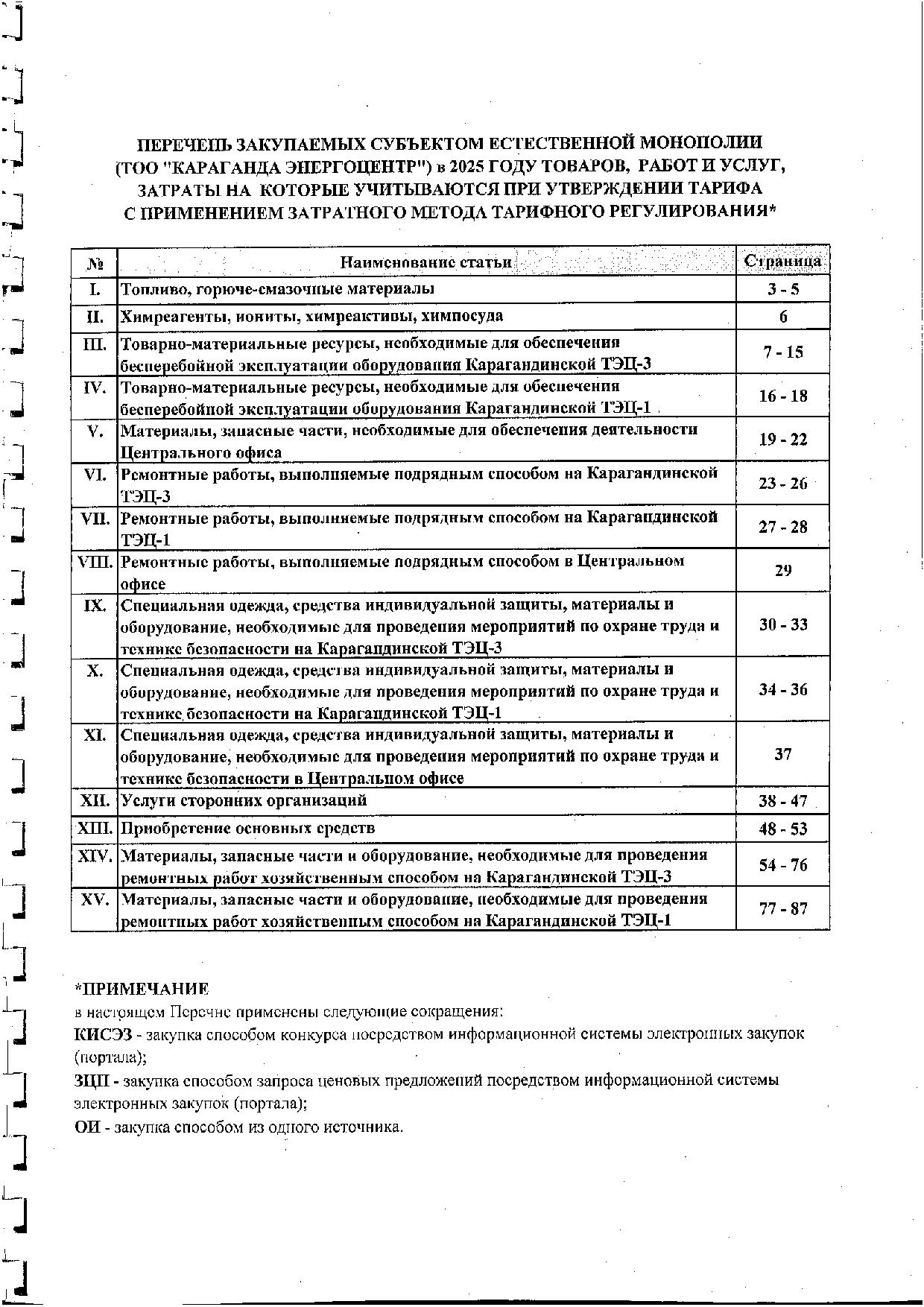 ПЕРЕЧЕНЬ ЗАКУПАЕМЫХ СУБЪЕКТОМ ЕСТЕСТВЕННОЙ МОНОПОЛИИ (ТОО "КАРАГАНДА ЭНЕРГОЦЕНТР") в 2025 ГОДУ ТОВАРОВ, РАБОТ И УСЛУГ, ЗАТРАТЫ НА КОТОРЫЕ УЧИТЫВАЮТСЯ ПРИ УТВЕРЖДЕНИИ ТАРИФА С ПРИМЕНЕНИЕМ ЗАТРАТНОГО МЕТОДА ТАРИФНОГО РЕГУЛИРОВАНИЯ*

| № | Наименование статьи | Страница |
|---|---|---|
| I. | Топливо, горюче-смазочные материалы | 3 - 5 |
| II. | Химреагенты, иониты, химреактивы, химпосуда | 6 |
| III. | Товарно-материальные ресурсы, необходимые для обеспечения бесперебойной эксплуатации оборудования Карагандинской ТЭЦ-3 | 7 - 15 |
| IV. | Товарно-материальные ресурсы, необходимые для обеспечения бесперебойной эксплуатации оборудования Карагандинской ТЭЦ-1 | 16 - 18 |
| V. | Материалы, запасные части, необходимые для обеспечения деятельности Центрального офиса | 19 - 22 |
| VI. | Ремонтные работы, выполняемые подрядным способом на Карагандинской ТЭЦ-3 | 23 - 26 |
| VII. | Ремонтные работы, выполняемые подрядным способом на Карагандинской ТЭЦ-1 | 27 - 28 |
| VIII. | Ремонтные работы, выполняемые подрядным способом в Центральном офисе | 29 |
| IX. | Специальная одежда, средства индивидуальной защиты, материалы и оборудование, необходимые для проведения мероприятий по охране труда и технике безопасности на Карагандинской ТЭЦ-3 | 30 - 33 |
| X. | Специальная одежда, средства индивидуальной защиты, материалы и оборудование, необходимые для проведения мероприятий по охране труда и технике безопасности на Карагандинской ТЭЦ-1 | 34 - 36 |
| XI. | Специальная одежда, средства индивидуальной защиты, материалы и оборудование, необходимые для проведения мероприятий по охране труда и технике безопасности в Центральном офисе | 37 |
| XII. | Услуги сторонних организаций | 38 - 47 |
| XIII. | Приобретение основных средств | 48 - 53 |
| XIV. | Материалы, запасные части и оборудование, необходимые для проведения ремонтных работ хозяйственным способом на Карагандинской ТЭЦ-3 | 54 - 76 |
| XV. | Материалы, запасные части и оборудование, необходимые для проведения ремонтных работ хозяйственным способом на Карагандинской ТЭЦ-1 | 77 - 87 |

*ПРИМЕЧАНИЕ
в настоящем Перечне применены следующие сокращения:
КИСЭЗ - закупка способом конкурса посредством информационной системы электронных закупок (портала);
ЗЦП - закупка способом запроса ценовых предложений посредством информационной системы электронных закупок (портала);
ОИ - закупка способом из одного источника.